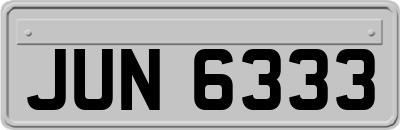 JUN 6333